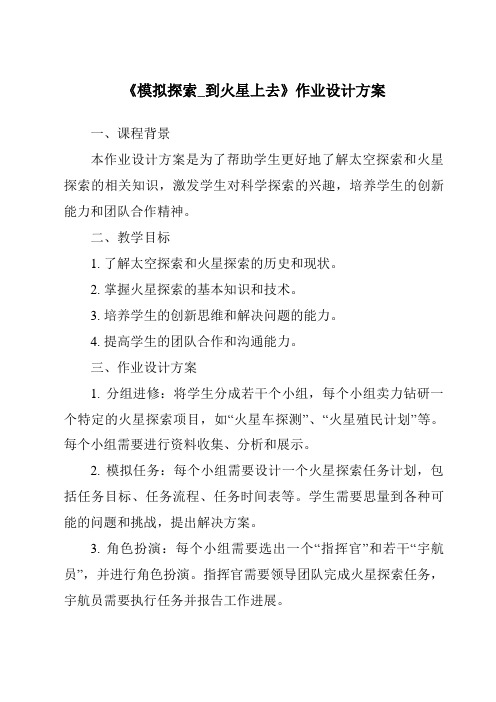 《模拟探索_到火星上去》作业设计方案

一、课程背景

本作业设计方案是为了帮助学生更好地了解太空探索和火星探索的相关知识，激发学生对科学探索的兴趣，培养学生的创新能力和团队合作精神。

二、教学目标

1. 了解太空探索和火星探索的历史和现状。

2. 掌握火星探索的基本知识和技术。

3. 培养学生的创新思维和解决问题的能力。

4. 提高学生的团队合作和沟通能力。

三、作业设计方案

1. 分组进修：将学生分成若干个小组，每个小组卖力钻研一个特定的火星探索项目，如“火星车探测”、“火星殖民计划”等。每个小组需要进行资料收集、分析和展示。

2. 模拟任务：每个小组需要设计一个火星探索任务计划，包括任务目标、任务流程、任务时间表等。学生需要思量到各种可能的问题和挑战，提出解决方案。

3. 角色扮演：每个小组需要选出一个“指挥官”和若干“宇航员”，并进行角色扮演。指挥官需要领导团队完成火星探索任务，宇航员需要执行任务并报告工作进展。